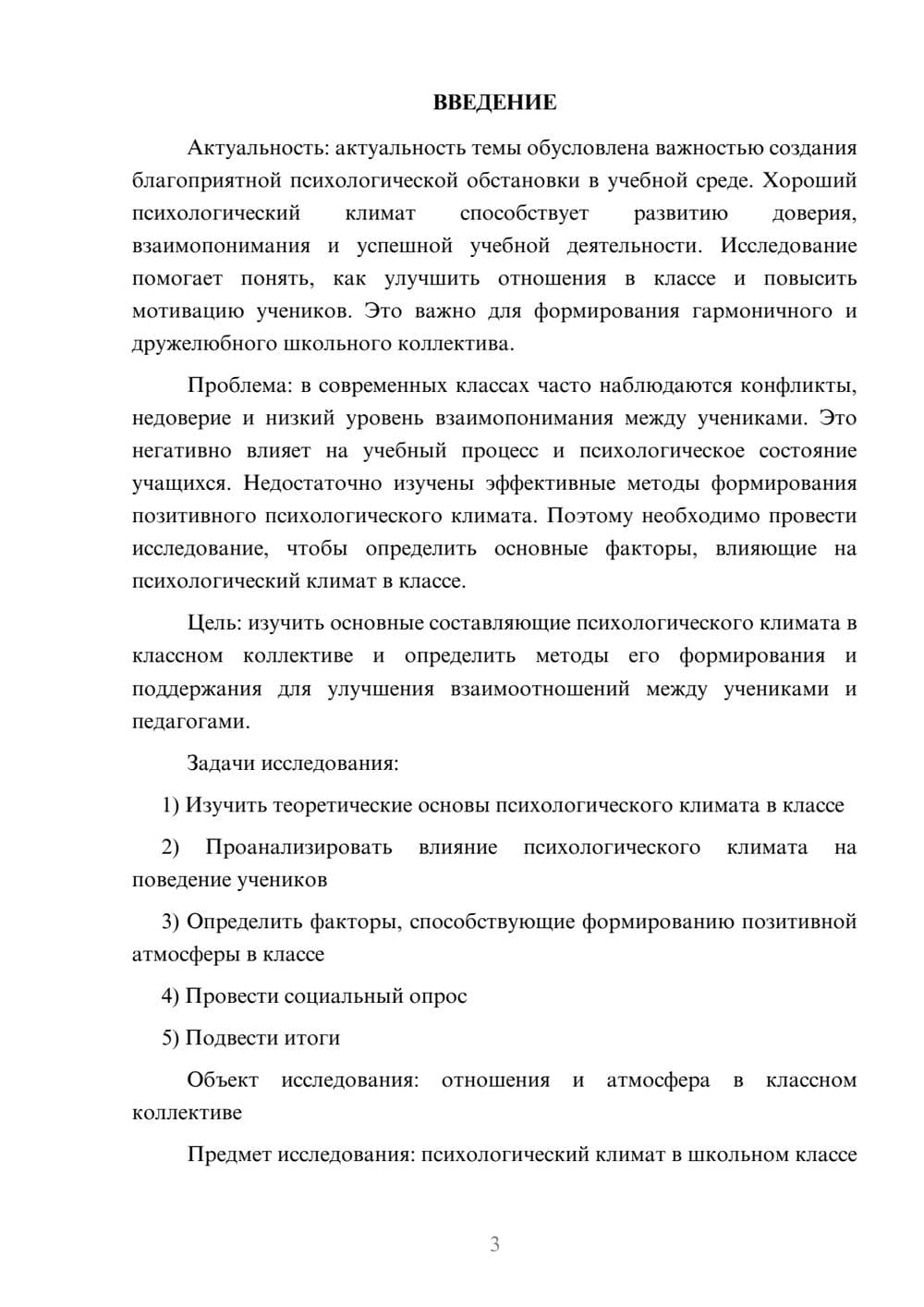 ВВЕДЕНИЕ

Актуальность: актуальность темы обусловлена важностью создания благоприятной психологической обстановки в учебной среде. Хороший психологический климат способствует развитию доверия, взаимопонимания и успешной учебной деятельности. Исследование помогает понять, как улучшить отношения в классе и повысить мотивацию учеников. Это важно для формирования гармоничного и дружелюбного школьного коллектива.

Проблема: в современных классах часто наблюдаются конфликты, недоверие и низкий уровень взаимопонимания между учениками. Это негативно влияет на учебный процесс и психологическое состояние учащихся. Недостаточно изучены эффективные методы формирования позитивного психологического климата. Поэтому необходимо провести исследование, чтобы определить основные факторы, влияющие на психологический климат в классе.

Цель: изучить основные составляющие психологического климата в классном коллективе и определить методы его формирования и поддержания для улучшения взаимоотношений между учениками и педагогами.

Задачи исследования:

1) Изучить теоретические основы психологического климата в классе

2) Проанализировать влияние психологического климата на поведение учеников

3) Определить факторы, способствующие формированию позитивной атмосферы в классе

4) Провести социальный опрос

5) Подвести итоги

Объект исследования: отношения и атмосфера в классном коллективе

Предмет исследования: психологический климат в школьном классе

3